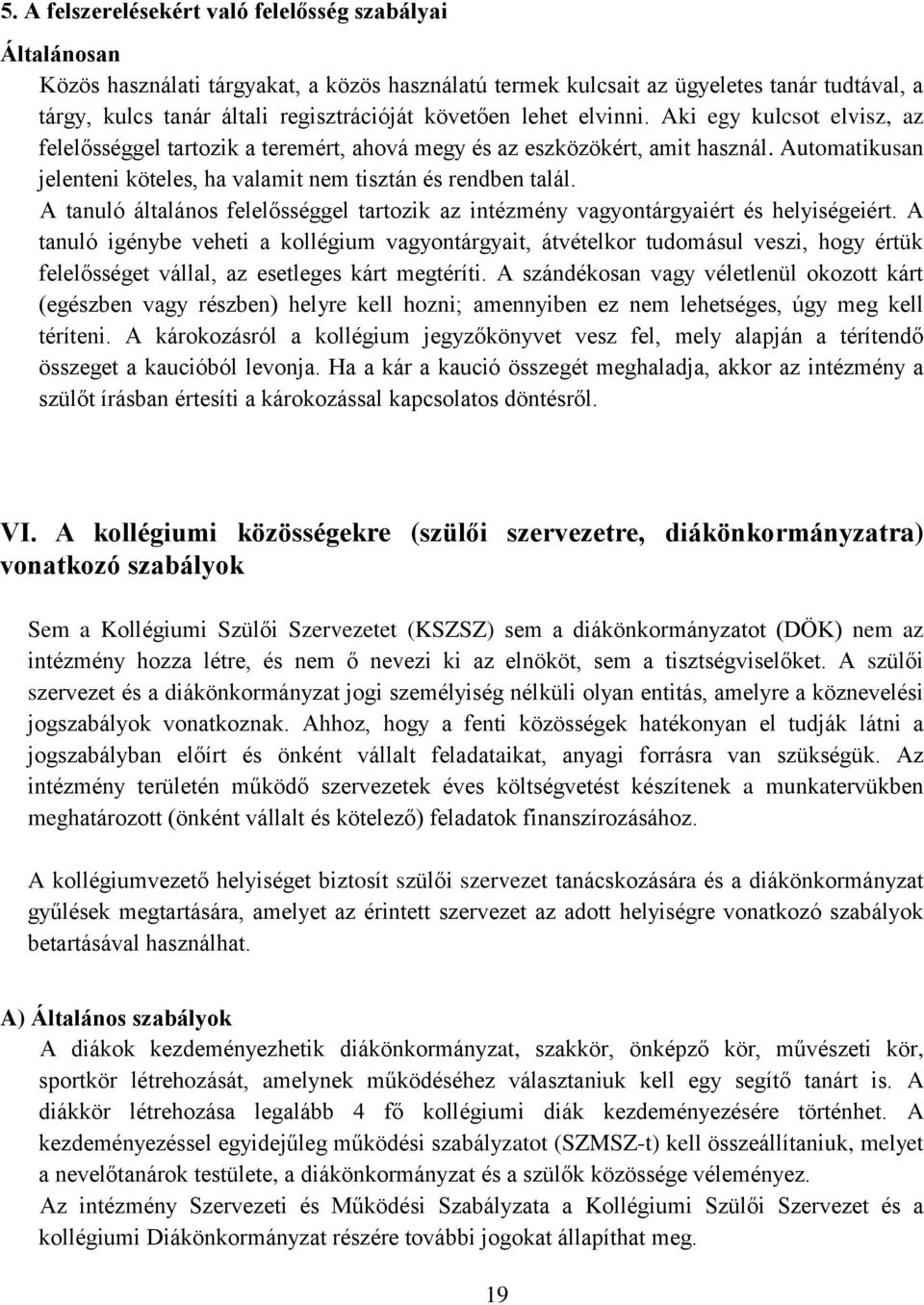 5. A felszerelésekért való felelősség szabályai

Általánosan

Közös használati tárgyakat, a közös használatú termek kulcsait az ügyeletes tanár tudtával, a tárgy, kulcs tanár általi regisztrációját követően lehet elvinni. Aki egy kulcsot elvisz, az felelősséggel tartozik a teremért, ahová megy és az eszközökért, amit használ. Automatikusan jelenteni köteles, ha valamit nem tisztán és rendben talál.

A tanuló általános felelősséggel tartozik az intézmény vagyontárgyaiért és helyiségeiért. A tanuló igénybe veheti a kollégium vagyontárgyait, átvételkor tudomásul veszi, hogy értük felelősséget vállal, az esetleges kárt megtéríti. A szándékosan vagy véletlenül okozott kárt (egészben vagy részben) helyre kell hozni; amennyiben ez nem lehetséges, úgy meg kell téríteni. A károkozásról a kollégium jegyzőkönyvet vesz fel, mely alapján a térítendő összeget a kaucióból levonja. Ha a kár a kaució összegét meghaladja, akkor az intézmény a szülőt írásban értesíti a károkozással kapcsolatos döntésről.

VI. A kollégiumi közösségekre (szülői szervezetre, diákönkormányzatra) vonatkozó szabályok

Sem a Kollégiumi Szülői Szervezetet (KSZSZ) sem a diákönkormányzatot (DÖK) nem az intézmény hozza létre, és nem ő nevezi ki az elnököt, sem a tisztségviselőket. A szülői szervezet és a diákönkormányzat jogi személyiség nélküli olyan entitás, amelyre a köznevelési jogszabályok vonatkoznak. Ahhoz, hogy a fenti közösségek hatékonyan el tudják látni a jogszabályban előírt és önként vállalt feladataikat, anyagi forrásra van szükségük. Az intézmény területén működő szervezetek éves költségvetést készítenek a munkatervükben meghatározott (önként vállalt és kötelező) feladatok finanszírozásához.

A kollégiumvezető helyiséget biztosít szülői szervezet tanácskozására és a diákönkormányzat gyűlések megtartására, amelyet az érintett szervezet az adott helyiségre vonatkozó szabályok betartásával használhat.

A) Általános szabályok

A diákok kezdeményezhetik diákönkormányzat, szakkör, önképző kör, művészeti kör, sportkör létrehozását, amelynek működéséhez választaniuk kell egy segítő tanárt is. A diákkör létrehozása legalább 4 fő kollégiumi diák kezdeményezésére történhet. A kezdeményezéssel egyidejűleg működési szabályzatot (SZMSZ-t) kell összeállítaniuk, melyet a nevelőtanárok testülete, a diákönkormányzat és a szülők közössége véleményez.

Az intézmény Szervezeti és Működési Szabályzata a Kollégiumi Szülői Szervezet és a kollégiumi Diákönkormányzat részére további jogokat állapíthat meg.

19